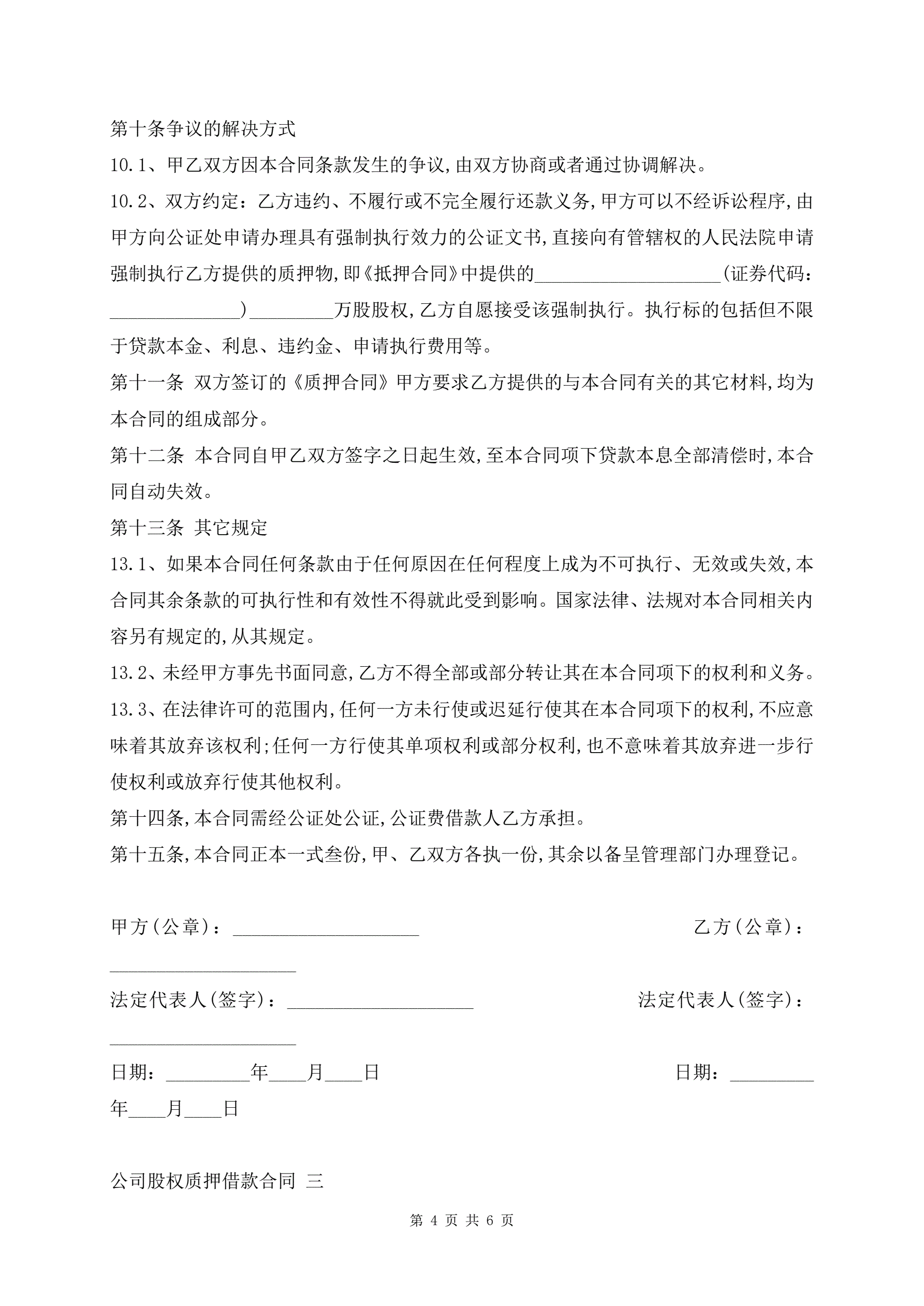 第十条争议的解决方式

10.1、甲乙双方因本合同条款发生的争议,由双方协商或者通过协调解决。

10.2、双方约定:乙方违约、不履行或不完全履行还款义务,甲方可以不经诉讼程序,由甲方向公证处申请办理具有强制执行效力的公证文书,直接向有管辖权的人民法院申请强制执行乙方提供的质押物,即《抵押合同》中提供的____________________(证券代码:______________)_________万股股权,乙方自愿接受该强制执行。执行标的包括但不限于贷款本金、利息、违约金、申请执行费用等。

第十一条 双方签订的《质押合同》甲方要求乙方提供的与本合同有关的其它材料,均为本合同的组成部分。

第十二条 本合同自甲乙双方签字之日起生效,至本合同项下贷款本息全部清偿时,本合同自动失效。

第十三条 其它规定

13.1、如果本合同任何条款由于任何原因在任何程度上成为不可执行、无效或失效,本合同其余条款的可执行性和有效性不得就此受到影响。国家法律、法规对本合同相关内容另有规定的,从其规定。

13.2、未经甲方事先书面同意,乙方不得全部或部分转让其在本合同项下的权利和义务。

13.3、在法律许可的范围内,任何一方未行使或迟延行使其在本合同项下的权利,不应意味着其放弃该权利;任何一方行使其单项权利或部分权利,也不意味着其放弃进一步行使权利或放弃行使其他权利。

第十四条,本合同需经公证处公证,公证费借款人乙方承担。

第十五条,本合同正本一式叁份,甲、乙双方各执一份,其余以备呈管理部门办理登记。

甲方(公章):____________________ 乙方(公章):____________________

法定代表人(签字):____________________ 法定代表人(签字):____________________

日期:_________年____月____日 日期:_________年____月____日

公司股权质押借款合同 三

第 4 页 共 6 页